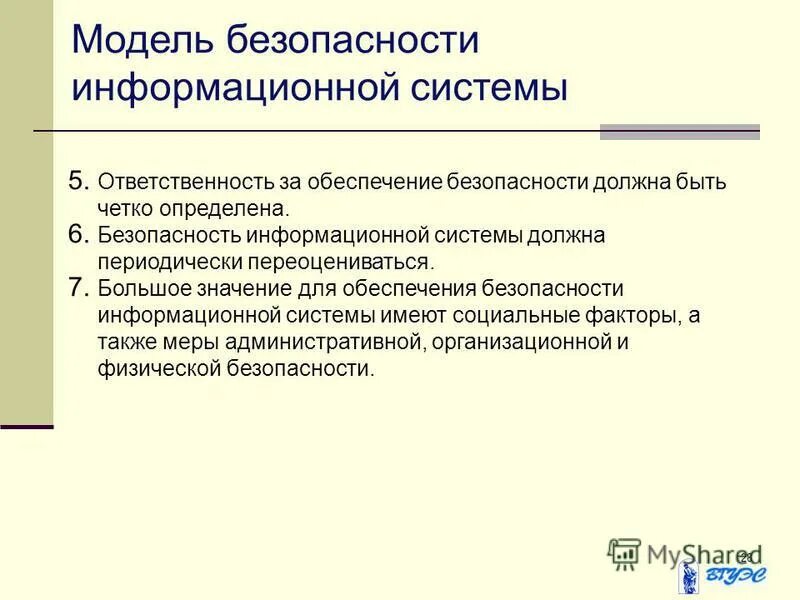 Модель безопасности информационной системы

5. Ответственность за обеспечение безопасности должна быть четко определена.
6. Безопасность информационной системы должна периодически переоцениваться.
7. Большое значение для обеспечения безопасности информационной системы имеют социальные факторы, а также меры административной, организационной и физической безопасности.

MyShared

28

ВГУЭС